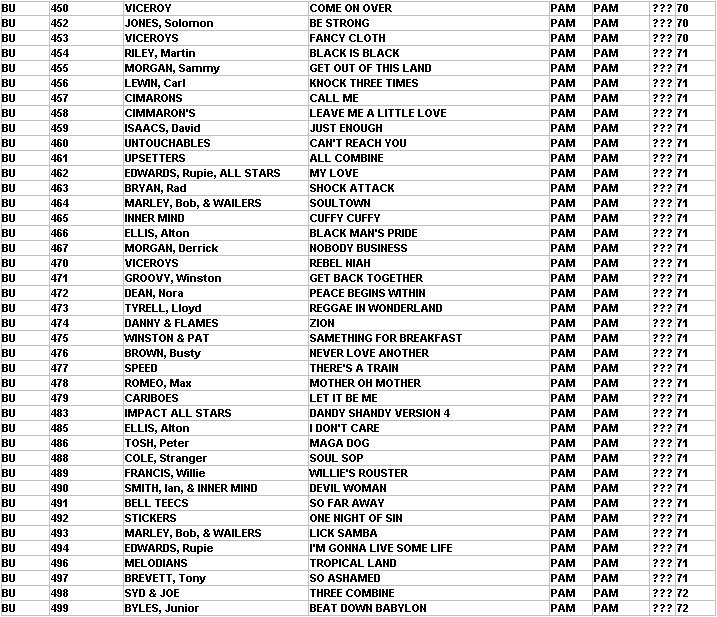 | BU | 450 | VICEROY | COME ON OVER | PAM | PAM | ??? | 70 |
|---|---|---|---|---|---|---|---|
| BU | 452 | JONES, Solomon | BE STRONG | PAM | PAM | ??? | 70 |
| BU | 453 | VICEROYS | FANCY CLOTH | PAM | PAM | ??? | 70 |
| BU | 454 | RILEY, Martin | BLACK IS BLACK | PAM | PAM | ??? | 71 |
| BU | 455 | MORGAN, Sammy | GET OUT OF THIS LAND | PAM | PAM | ??? | 71 |
| BU | 456 | LEWIN, Carl | KNOCK THREE TIMES | PAM | PAM | ??? | 71 |
| BU | 457 | CIMARONS | CALL ME | PAM | PAM | ??? | 71 |
| BU | 458 | CIMMARON'S | LEAVE ME A LITTLE LOVE | PAM | PAM | ??? | 71 |
| BU | 459 | ISAACS, David | JUST ENOUGH | PAM | PAM | ??? | 71 |
| BU | 460 | UNTOUCHABLES | CAN'T REACH YOU | PAM | PAM | ??? | 71 |
| BU | 461 | UPSETTERS | ALL COMBINE | PAM | PAM | ??? | 71 |
| BU | 462 | EDWARDS, Rupie, ALL STARS | MY LOVE | PAM | PAM | ??? | 71 |
| BU | 463 | BRYAN, Rad | SHOCK ATTACK | PAM | PAM | ??? | 71 |
| BU | 464 | MARLEY, Bob, & WAILERS | SOULTOWN | PAM | PAM | ??? | 71 |
| BU | 465 | INNER MIND | CUFFY CUFFY | PAM | PAM | ??? | 71 |
| BU | 466 | ELLIS, Alton | BLACK MAN'S PRIDE | PAM | PAM | ??? | 71 |
| BU | 467 | MORGAN, Derrick | NOBODY BUSINESS | PAM | PAM | ??? | 71 |
| BU | 470 | VICEROYS | REBEL NIAH | PAM | PAM | ??? | 71 |
| BU | 471 | GROOVY, Winston | GET BACK TOGETHER | PAM | PAM | ??? | 71 |
| BU | 472 | DEAN, Nora | PEACE BEGINS WITHIN | PAM | PAM | ??? | 71 |
| BU | 473 | TYRELL, Lloyd | REGGAE IN WONDERLAND | PAM | PAM | ??? | 71 |
| BU | 474 | DANNY & FLAMES | ZION | PAM | PAM | ??? | 71 |
| BU | 475 | WINSTON & PAT | SAMETHING FOR BREAKFAST | PAM | PAM | ??? | 71 |
| BU | 476 | BROWN, Busty | NEVER LOVE ANOTHER | PAM | PAM | ??? | 71 |
| BU | 477 | SPEED | THERE'S A TRAIN | PAM | PAM | ??? | 71 |
| BU | 478 | ROMEO, Max | MOTHER OH MOTHER | PAM | PAM | ??? | 71 |
| BU | 479 | CARIBOES | LET IT BE ME | PAM | PAM | ??? | 71 |
| BU | 483 | IMPACT ALL STARS | DANDY SHANDY VERSION 4 | PAM | PAM | ??? | 71 |
| BU | 485 | ELLIS, Alton | I DON'T CARE | PAM | PAM | ??? | 71 |
| BU | 486 | TOSH, Peter | MAGA DOG | PAM | PAM | ??? | 71 |
| BU | 488 | COLE, Stranger | SOUL SOP | PAM | PAM | ??? | 71 |
| BU | 489 | FRANCIS, Willie | WILLIE'S ROUSTER | PAM | PAM | ??? | 71 |
| BU | 490 | SMITH, Ian, & INNER MIND | DEVIL WOMAN | PAM | PAM | ??? | 71 |
| BU | 491 | BELL TEECS | SO FAR AWAY | PAM | PAM | ??? | 71 |
| BU | 492 | STICKERS | ONE NIGHT OF SIN | PAM | PAM | ??? | 71 |
| BU | 493 | MARLEY, Bob, & WAILERS | LICK SAMBA | PAM | PAM | ??? | 71 |
| BU | 494 | EDWARDS, Rupie | I'M GONNA LIVE SOME LIFE | PAM | PAM | ??? | 71 |
| BU | 496 | MELODIANS | TROPICAL LAND | PAM | PAM | ??? | 71 |
| BU | 497 | BREVETT, Tony | SO ASHAMED | PAM | PAM | ??? | 71 |
| BU | 498 | SYD & JOE | THREE COMBINE | PAM | PAM | ??? | 72 |
| BU | 499 | BYLES, Junior | BEAT DOWN BABYLON | PAM | PAM | ??? | 72 |